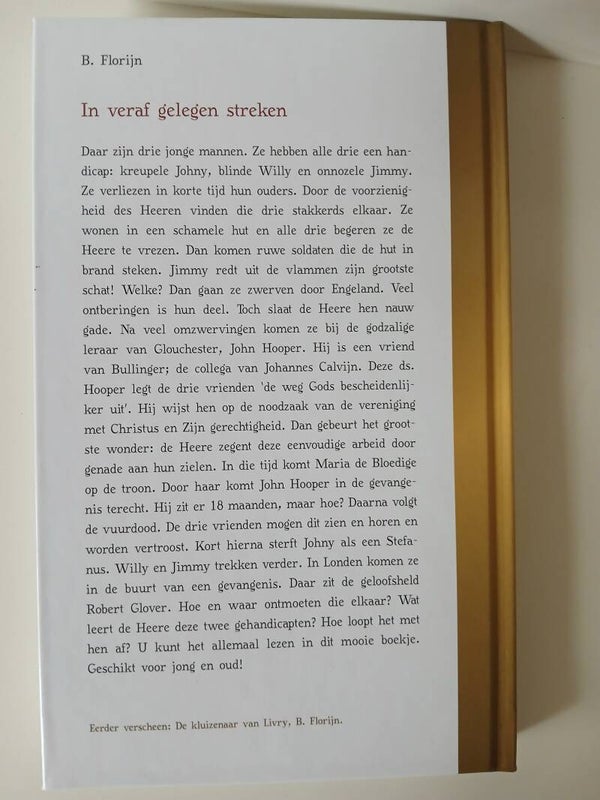 B. Florijn

In veraf gelegen streken

Daar zijn drie jonge mannen. Ze hebben alle drie een handicap: kreupele Johny, blinde Willy en onnozele Jimmy. Ze verliezen in korte tijd hun ouders. Door de voorzienigheid des Heeren vinden die drie stakkerds elkaar. Ze wonen in een schamele hut en alle drie begeren ze de Heere te vrezen. Dan komen ruwe soldaten die de hut in brand steken. Jimmy redt uit de vlammen zijn grootste schat! Welke? Dan gaan ze zwerven door Engeland. Veel ontberingen is hun deel. Toch slaat de Heere hen nauw gade. Na veel omzwervingen komen ze bij de godzalige leraar van Glouchester, John Hooper. Hij is een vriend van Bullinger; de collega van Johannes Calvijn. Deze ds. Hooper legt de drie vrienden 'de weg Gods bescheidenlijker uit'. Hij wijst hen op de noodzaak van de vereniging met Christus en Zijn gerechtigheid. Dan gebeurt het grootste wonder: de Heere zegent deze eenvoudige arbeid door genade aan hun zielen. In die tijd komt Maria de Bloedige op de troon. Door haar komt John Hooper in de gevangenis terecht. Hij zit er 18 maanden, maar hoe? Daarna volgt de vuurdood. De drie vrienden mogen dit zien en horen en worden vertroost. Kort hierna sterft Johny als een Stefanus. Willy en Jimmy trekken verder. In Londen komen ze in de buurt van een gevangenis. Daar zit de geloofsheld Robert Glover. Hoe en waar ontmoeten die elkaar? Wat leert de Heere deze twee gehandicapten? Hoe loopt het met hen af? U kunt het allemaal lezen in dit mooie boekje. Geschikt voor jong en oud!

Eerder verscheen: De kluizenaar van Livry, B. Florijn.